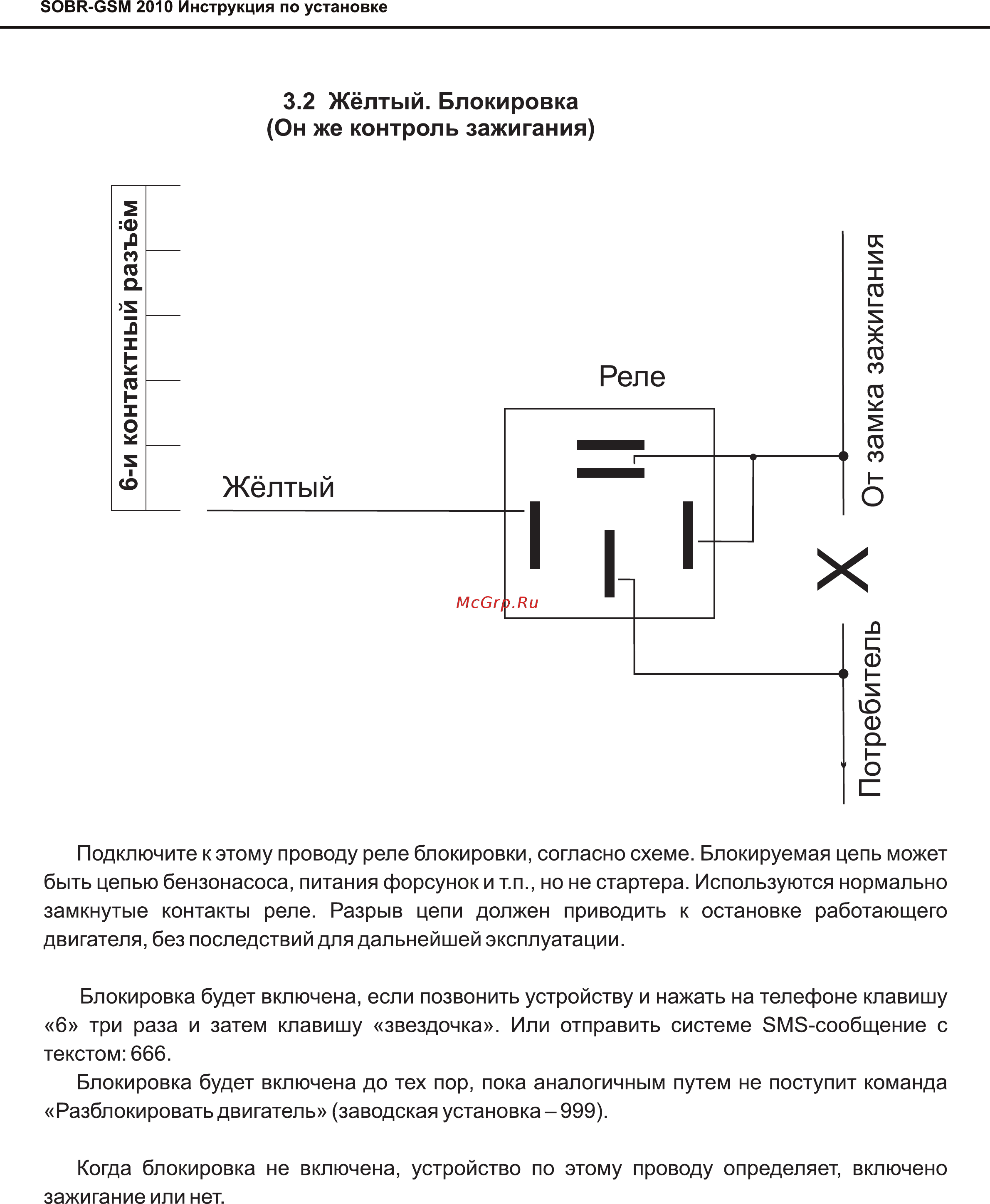 SOBR-GSM 2010 Инструкция по установке

3.2 Жёлтый. Блокировка
(Он же контроль зажигания)

6-и контактный разъём

Жёлтый

Реле

От замка зажигания

McGrp.Ru

Потребитель

Подключите к этому проводу реле блокировки, согласно схеме. Блокируемая цепь может быть цепью бензонасоса, питания форсунок и т.п., но не стартера. Используются нормально замкнутые контакты реле. Разрыв цепи должен приводить к остановке работающего двигателя, без последствий для дальнейшей эксплуатации.

Блокировка будет включена, если позвонить устройству и нажать на телефоне клавишу «6» три раза и затем клавишу «звездочка». Или отправить системе SMS-сообщение с текстом: 666.
Блокировка будет включена до тех пор, пока аналогичным путем не поступит команда «Разблокировать двигатель» (заводская установка – 999).

Когда блокировка не включена, устройство по этому проводу определяет, включено зажигание или нет.